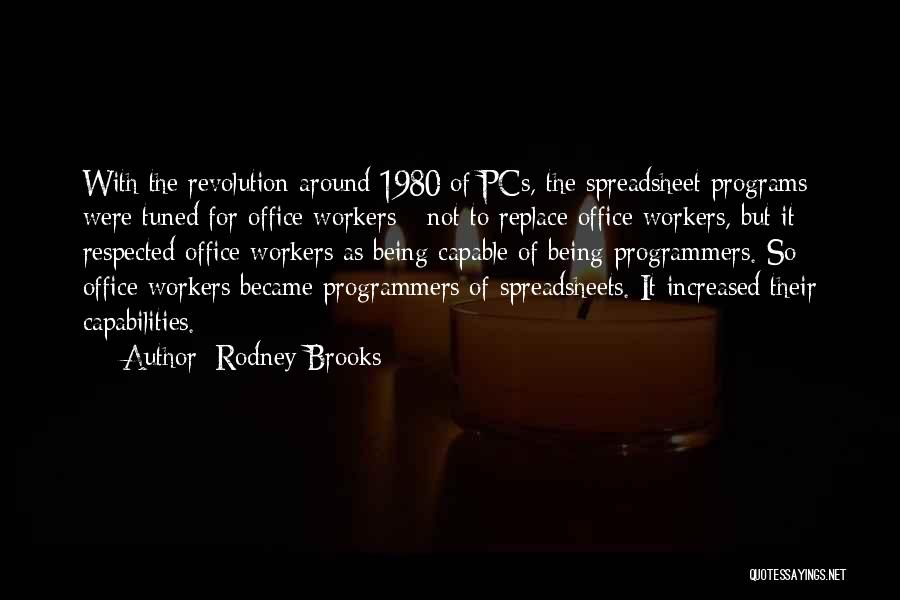 With the revolution around 1980 of PCs, the spreadsheet programs were tuned for office workers - not to replace office workers, but it respected office workers as being capable of being programmers. So office workers became programmers of spreadsheets. It increased their capabilities.

Author: Rodney Brooks

QUOTESSAYINGS.NET